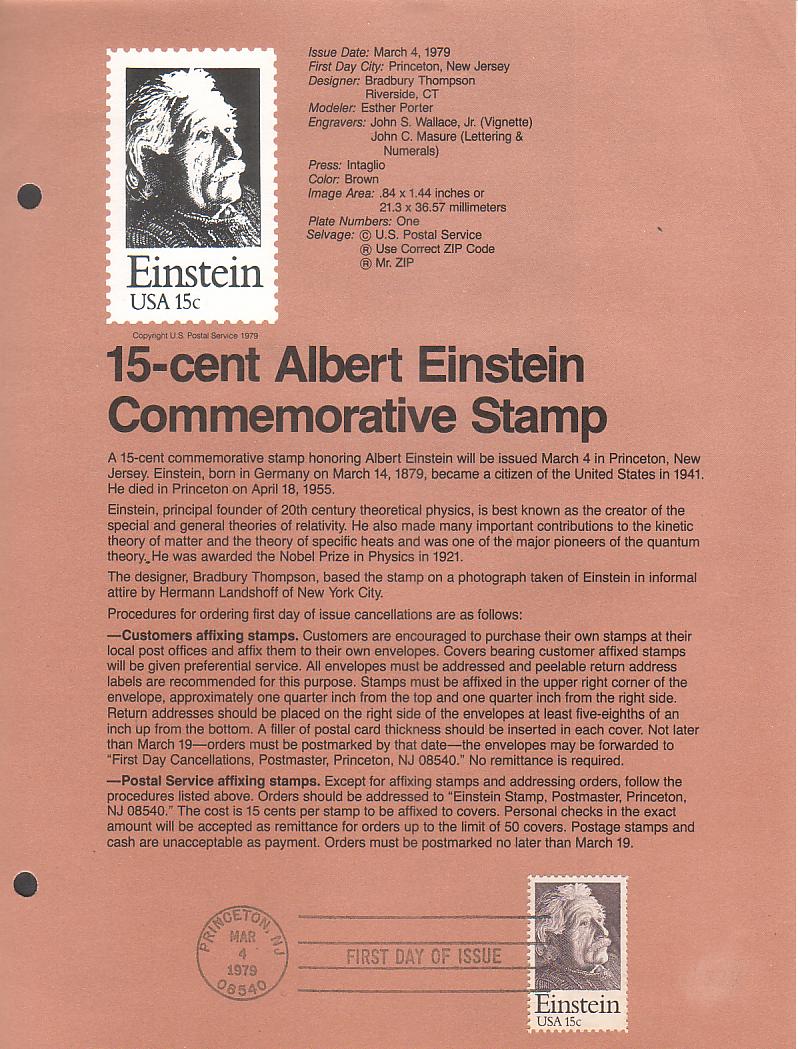 Einstein
USA 15c

Copyright U.S. Postal Service 1979

Issue Date: March 4, 1979
First Day City: Princeton, New Jersey
Designer: Bradbury Thompson
Riverside, CT
Modeler: Esther Porter
Engravers: John S. Wallace, Jr. (Vignette)
John C. Masure (Lettering & Numerals)
Press: Intaglio
Color: Brown
Image Area: .84 x 1.44 inches or
21.3 x 36.57 millimeters
Plate Numbers: One
Selvage: © U.S. Postal Service
® Use Correct ZIP Code
® Mr. ZIP

15-cent Albert Einstein Commemorative Stamp

A 15-cent commemorative stamp honoring Albert Einstein will be issued March 4 in Princeton, New Jersey. Einstein, born in Germany on March 14, 1879, became a citizen of the United States in 1941. He died in Princeton on April 18, 1955.

Einstein, principal founder of 20th century theoretical physics, is best known as the creator of the special and general theories of relativity. He also made many important contributions to the kinetic theory of matter and the theory of specific heats and was one of the major pioneers of the quantum theory. He was awarded the Nobel Prize in Physics in 1921.

The designer, Bradbury Thompson, based the stamp on a photograph taken of Einstein in informal attire by Hermann Landshoff of New York City.

Procedures for ordering first day of issue cancellations are as follows:

—Customers affixing stamps. Customers are encouraged to purchase their own stamps at their local post offices and affix them to their own envelopes. Covers bearing customer affixed stamps will be given preferential service. All envelopes must be addressed and peelable return address labels are recommended for this purpose. Stamps must be affixed in the upper right corner of the envelope, approximately one quarter inch from the top and one quarter inch from the right side. Return addresses should be placed on the right side of the envelopes at least five-eighths of an inch up from the bottom. A filler of postal card thickness should be inserted in each cover. Not later than March 19—orders must be postmarked by that date—the envelopes may be forwarded to "First Day Cancellations, Postmaster, Princeton, NJ 08540." No remittance is required.

—Postal Service affixing stamps. Except for affixing stamps and addressing orders, follow the procedures listed above. Orders should be addressed to "Einstein Stamp, Postmaster, Princeton, NJ 08540." The cost is 15 cents per stamp to be affixed to covers. Personal checks in the exact amount will be accepted as remittance for orders up to the limit of 50 covers. Postage stamps and cash are unacceptable as payment. Orders must be postmarked no later than March 19.

PRINCETON, NJ
MAR
4
1979
08540

FIRST DAY OF ISSUE

Einstein
USA 15c